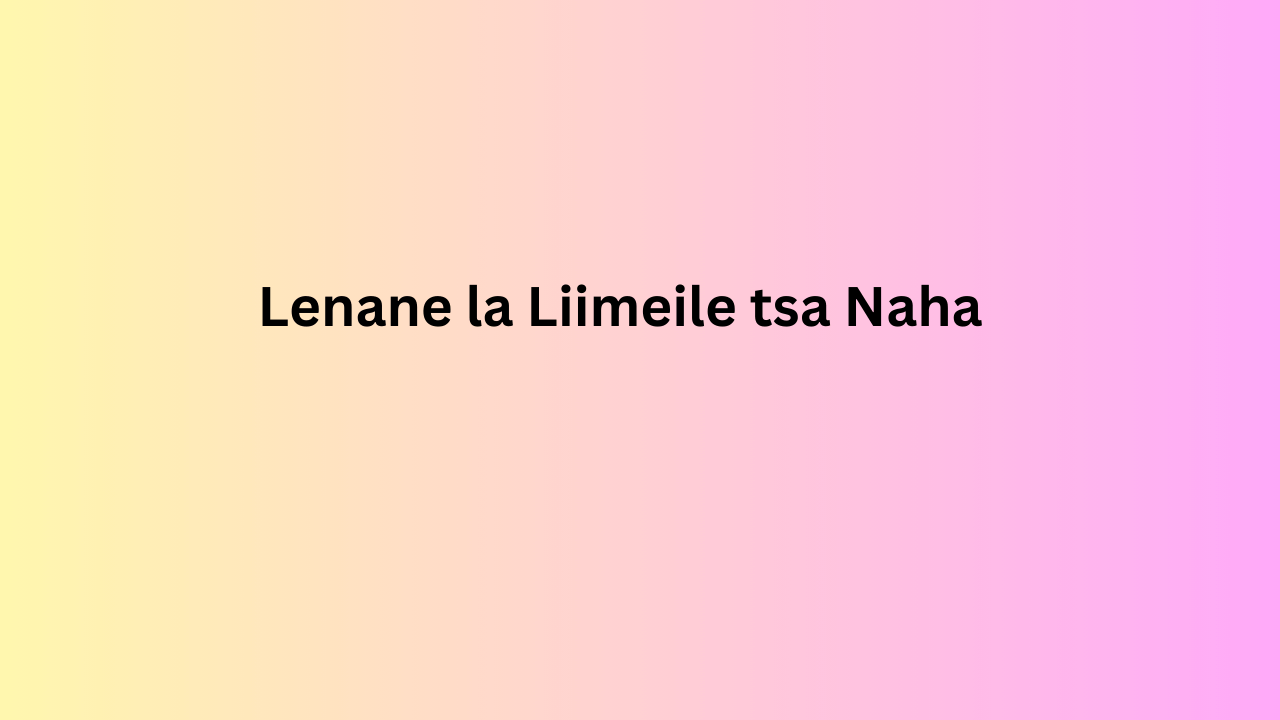 Lenane la Liimeile tsa Naha